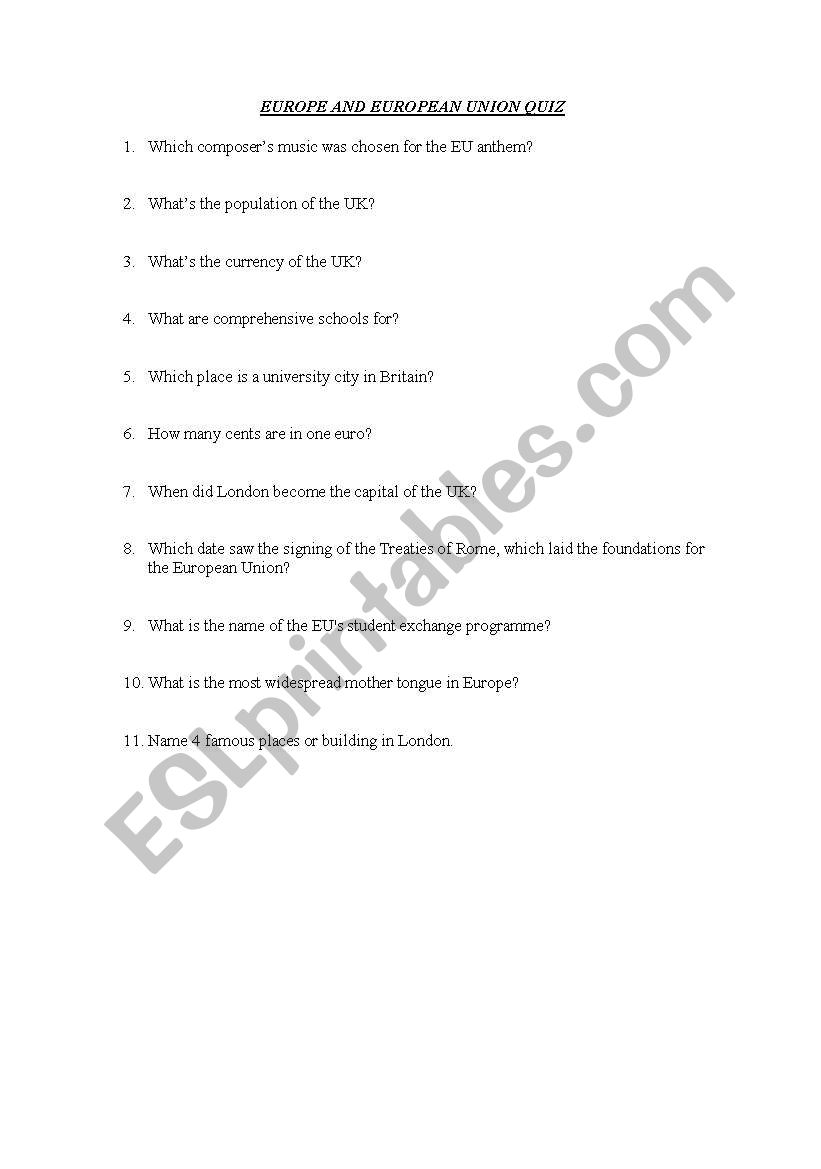 EUROPE AND EUROPEAN UNION QUIZ

1. Which composer's music was chosen for the EU anthem?

2. What's the population of the UK?

3. What's the currency of the UK?

4. What are comprehensive schools for?

5. Which place is a university city in Britain?

6. How many cents are in one euro?

7. When did London become the capital of the UK?

8. Which date saw the signing of the Treaties of Rome, which laid the foundations for the European Union?

9. What is the name of the EU's student exchange programme?

10. What is the most widespread mother tongue in Europe?

11. Name 4 famous places or building in London.

ESLprintables.com